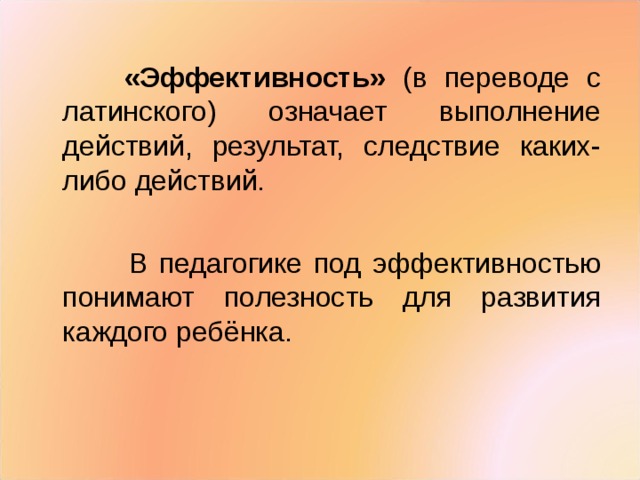 «Эффективность» (в переводе с латинского) означает выполнение действий, результат, следствие каких-либо действий.

В педагогике под эффективностью понимают полезность для развития каждого ребёнка.